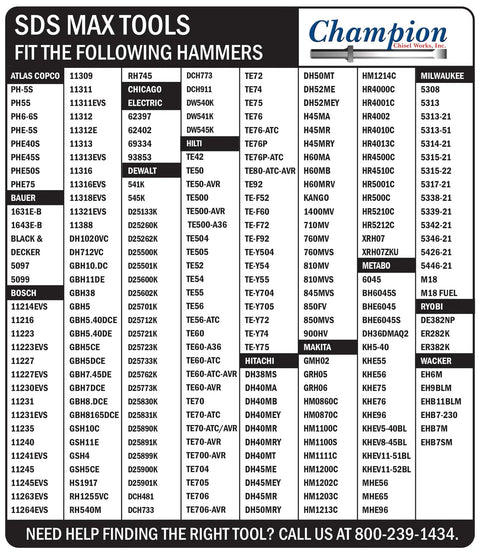 SDS MAX TOOLS
FIT THE FOLLOWING HAMMERS

Champion
Chisel Works, Inc.

ATLAS COPCO
PH-5S
PH55
PH6-6S
PHE-5S
PHE40S
PHE45S
PHE50S
PHE75
BAUER
1631E-B
1643E-B
BLACK & DECKER
5097
5099
BOSCH
11214EVS
11216
11223
11223EVS
11227
11227EVS
11230EVS
11231
11231EVS
11235
11240
11241EVS
11245
11245EVS
11263EVS
11264EVS

11309
11311
11311EVS
11312
11312E
11313
11313EVS
11316
11316EVS
11318EVS
11321EVS
11388
DH1020VC
DH712VC
GBH10.DC
GBH11DE
GBH38
GBH5
GBH5.40DCE
GBH5.40DE
GBH5CE
GBH5DCE
GBH7.45DE
GBH7DCE
GBH8.DCE
GBH8165DCE
GSH10C
GSH11E
GSH4
GSH5CE
HS1917
RH1255VC
RH540M

RH745
CHICAGO ELECTRIC
62397
62402
69334
93853
DEWALT
541K
545K
D25133K
D25260K
D25262K
D25500K
D25501K
D25600K
D25602K
D25701K
D25712K
D25721K
D25723K
D25733K
D25762K
D25773K
D25830K
D25831K
D25890K
D25891K
D25899K
D25900K
D25901K
DCH481
DCH733

DCH773
DCH911
DW540K
DW541K
DW545K
HILTI
TE42
TE50
TE50-AVR
TE500
TE500-AVR
TE500-A36
TE504
TE505
TE52
TE54
TE55
TE56
TE56-ATC
TE60
TE60-A36
TE60-ATC
TE60-ATC-AVR
TE60-AVR
TE70
TE70-ATC
TE70-ATC/AVR
TE70-AVR
TE700-AVR
TE704
TE705
TE706
TE706-AVR

TE72
TE74
TE75
TE76
TE76-ATC
TE76P
TE76P-ATC
TE80-ATC-AVR
TE92
TE-F52
TE-F60
TE-F72
TE-F92
TE-Y504
TE-Y54
TE-Y55
TE-Y704
TE-Y705
TE-Y72
TE-Y74
TE-Y75
HITACHI
DH38MS
DH40MA
DH40MB
DH40MEY
DH40MR
DH40MRY
DH40MT
DH45ME
DH45MEY
DH45MR
DH50MRY

DH50MT
DH52ME
DH52MEY
H45MA
H45MR
H45MRY
H60MA
H60MB
H60MRV
KANGO
1400MV
710MV
760MV
760MVS
810MV
810MVS
845MVS
850FV
850MVS
900HV
MAKITA
GMH02
GRH05
GRH06
HM0860C
HM0870C
HM1100C
HM1100S
HM1111C
HM1200C
HM1202C
HM1203C
HM1213C

HM1214C
HR4000C
HR4001C
HR4002
HR4010C
HR4013C
HR4500C
HR4510C
HR5001C
HR500C
HR5210C
HR5212C
XRH07
XRH07ZKU
METABO
6045
BH6045S
BHE6045
BHE6045S
DH36DMAQ2
KH5-40
KHE55
KHE56
KHE75
KHE76
KHE96
KHEV5-40BL
KHEV8-45BL
KHEV11-51BL
KHEV11-52BL
MHE56
MHE65
MHE96

MILWAUKEE
5308
5313
5313-21
5313-51
5314-21
5315-21
5315-22
5317-21
5338-21
5339-21
5342-21
5346-21
5426-21
5446-21
M18
M18 FUEL
RYOBI
DE382NP
ER282K
ER382K
WACKER
EH6M
EH9BLM
EHB11BLM
EHB7-230
EHB7M
EHB7SM

NEED HELP FINDING THE RIGHT TOOL? CALL US AT 800-239-1434.